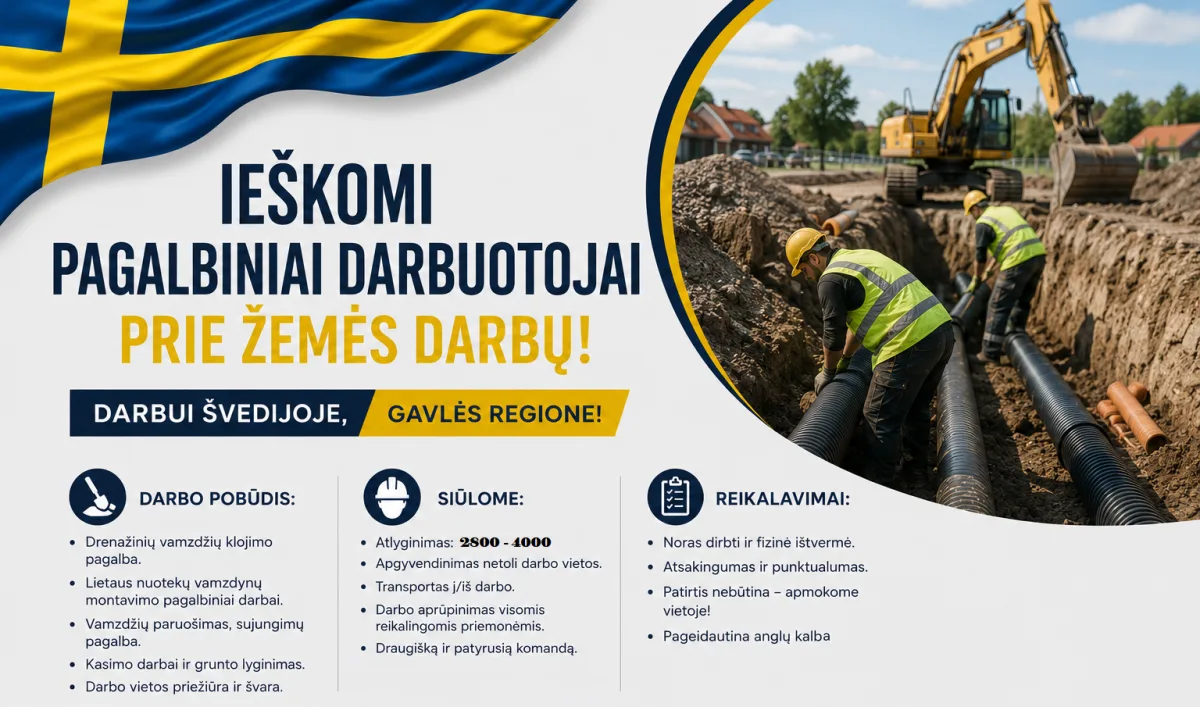 IEŠKOMI
PAGALBINIAI DARBUOTOJAI
PRIE ŽEMĖS DARBŲ!

DARBUI ŠVEDIJOJE, GAVLĖS REGIONE!

DARBO POBŪDIS:

- Drenažinių vamzdžių klojimo pagalba.
- Lietaus nuotekų vamzdynų montavimo pagalbiniai darbai.
- Vamzdžių paruošimas, sujungimų pagalba.
- Kasimo darbai ir grunto lyginimas.
- Darbo vietos priežiūra ir švara.

SIŪLOME:

- Atlyginimas: 2800 - 4000
- Apgyvendinimas netoli darbo vietos.
- Transportas į/iš darbo.
- Darbo aprūpinimas visomis reikalingomis priemonėmis.
- Draugišką ir patyrusią komandą.

REIKALAVIMAI:

- Noras dirbti ir fizinė ištvermė.
- Atsakingumas ir punktualumas.
- Patirtis nebūtina – apmokome vietoje!
- Pageidautina anglų kalba